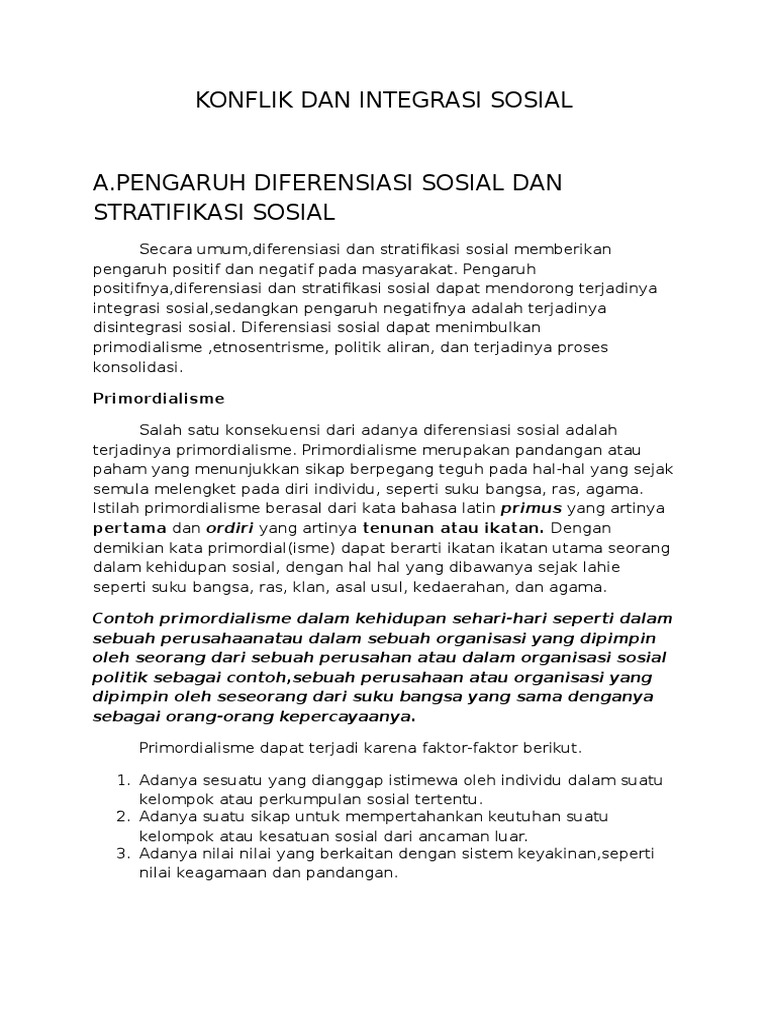 KONFLIK DAN INTEGRASI SOSIAL

A.PENGARUH DIFERENSIASI SOSIAL DAN STRATIFIKASI SOSIAL

Secara umum,diferensiasi dan stratifikasi sosial memberikan pengaruh positif dan negatif pada masyarakat. Pengaruh positifnya,diferensiasi dan stratifikasi sosial dapat mendorong terjadinya integrasi sosial,sedangkan pengaruh negatifnya adalah terjadinya disintegrasi sosial. Diferensiasi sosial dapat menimbulkan primodialisme ,etnosentrisme, politik aliran, dan terjadinya proses konsolidasi.

Primordialisme

Salah satu konsekuensi dari adanya diferensiasi sosial adalah terjadinya primordialisme. Primordialisme merupakan pandangan atau paham yang menunjukkan sikap berpegang teguh pada hal-hal yang sejak semula melengket pada diri individu, seperti suku bangsa, ras, agama. Istilah primordialisme berasal dari kata bahasa latin primus yang artinya pertama dan ordiri yang artinya tenunan atau ikatan. Dengan demikian kata primordial(isme) dapat berarti ikatan ikatan utama seorang dalam kehidupan sosial, dengan hal hal yang dibawanya sejak lahie seperti suku bangsa, ras, klan, asal usul, kedaerahan, dan agama.

Contoh primordialisme dalam kehidupan sehari-hari seperti dalam sebuah perusahaanatau dalam sebuah organisasi yang dipimpin oleh seorang dari sebuah perusahan atau dalam organisasi sosial politik sebagai contoh,sebuah perusahaan atau organisasi yang dipimpin oleh seseorang dari suku bangsa yang sama denganya sebagai orang-orang kepercayaanya.

Primordialisme dapat terjadi karena faktor-faktor berikut.

1. Adanya sesuatu yang dianggap istimewa oleh individu dalam suatu kelompok atau perkumpulan sosial tertentu.
2. Adanya suatu sikap untuk mempertahankan keutuhan suatu kelompok atau kesatuan sosial dari ancaman luar.
3. Adanya nilai nilai yang berkaitan dengan sistem keyakinan,seperti nilai keagamaan dan pandangan.